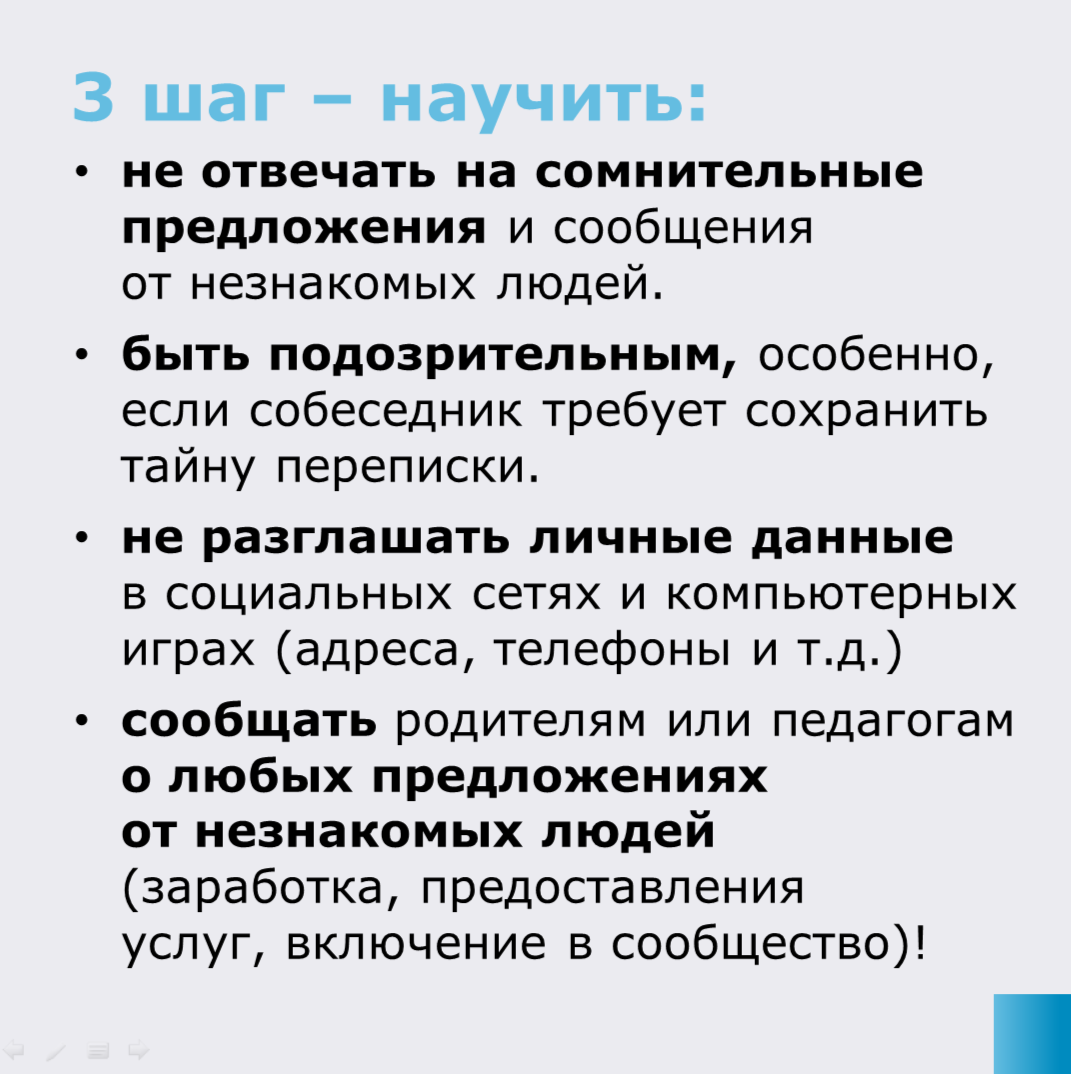 3 шаг – научить:

• не отвечать на сомнительные предложения и сообщения от незнакомых людей.

• быть подозрительным, особенно, если собеседник требует сохранить тайну переписки.

• не разглашать личные данные в социальных сетях и компьютерных играх (адреса, телефоны и т.д.)

• сообщать родителям или педагогам о любых предложениях от незнакомых людей (заработка, предоставления услуг, включение в сообщество)!